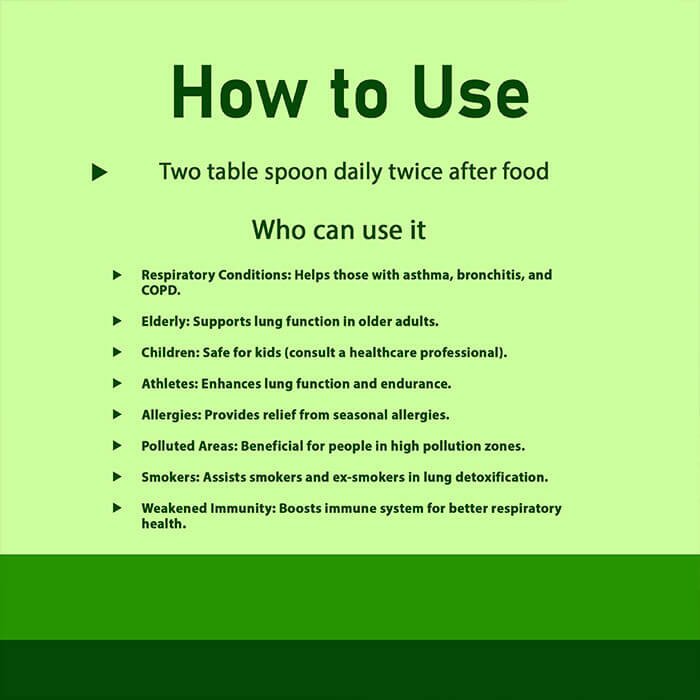 How to Use

▶ Two table spoon daily twice after food

Who can use it

▶ Respiratory Conditions: Helps those with asthma, bronchitis, and COPD.

▶ Elderly: Supports lung function in older adults.

▶ Children: Safe for kids (consult a healthcare professional).

▶ Athletes: Enhances lung function and endurance.

▶ Allergies: Provides relief from seasonal allergies.

▶ Polluted Areas: Beneficial for people in high pollution zones.

▶ Smokers: Assists smokers and ex-smokers in lung detoxification.

▶ Weakened Immunity: Boosts immune system for better respiratory health.